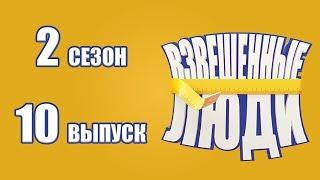 2 сезон

10 выпуск

ВЗВЕШЕННЫЕ ЛЮДИ